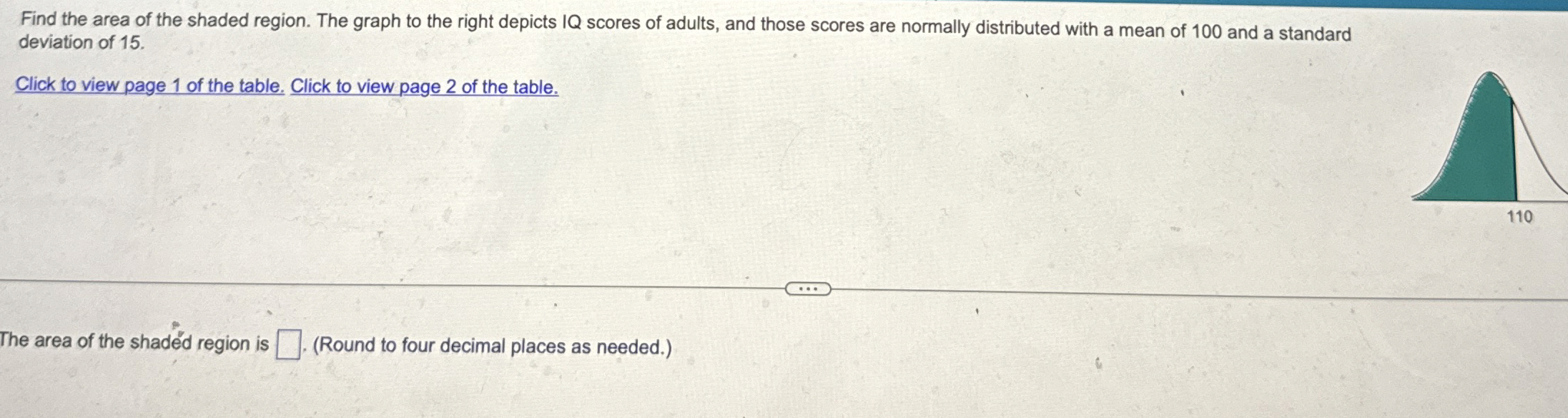 Find the area of the shaded region. The graph to the right depicts IQ scores of adults, and those scores are normally distributed with a mean of 100 and a standard deviation of 15.

Click to view page 1 of the table. Click to view page 2 of the table.

110

...

The area of the shaded region is ☐. (Round to four decimal places as needed.)